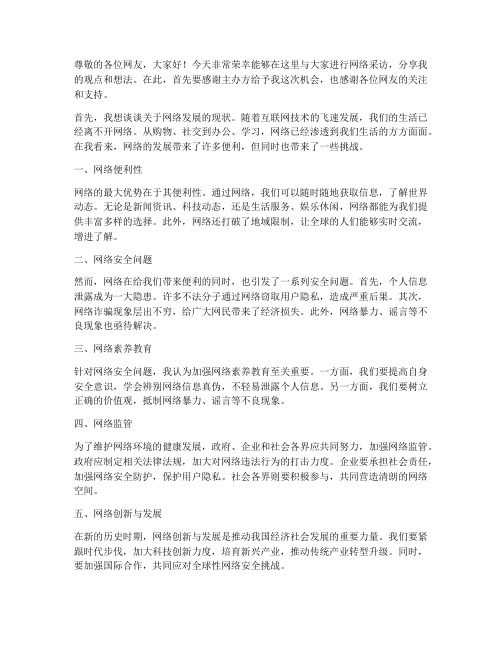 尊敬的各位网友，大家好！今天非常荣幸能够在这里与大家进行网络采访，分享我的观点和想法。在此，首先要感谢主办方给予我这次机会，也感谢各位网友的关注和支持。

首先，我想谈谈关于网络发展的现状。随着互联网技术的飞速发展，我们的生活已经离不开网络。从购物、社交到办公、学习，网络已经渗透到我们生活的方方面面。在我看来，网络的发展带来了许多便利，但同时也带来了一些挑战。

一、网络便利性

网络的最大优势在于其便利性。通过网络，我们可以随时随地获取信息，了解世界动态。无论是新闻资讯、科技动态，还是生活服务、娱乐休闲，网络都能为我们提供丰富多样的选择。此外，网络还打破了地域限制，让全球的人们能够实时交流，增进了解。

二、网络安全问题

然而，网络在给我们带来便利的同时，也引发了一系列安全问题。首先，个人信息泄露成为一大隐患。许多不法分子通过网络窃取用户隐私，造成严重后果。其次，网络诈骗现象层出不穷，给广大网民带来了经济损失。此外，网络暴力、谣言等不良现象也亟待解决。

三、网络素养教育

针对网络安全问题，我认为加强网络素养教育至关重要。一方面，我们要提高自身安全意识，学会辨别网络信息真伪，不轻易泄露个人信息。另一方面，我们要树立正确的价值观，抵制网络暴力、谣言等不良现象。

四、网络监管

为了维护网络环境的健康发展，政府、企业和社会各界应共同努力，加强网络监管。政府应制定相关法律法规，加大对网络违法行为的打击力度。企业要承担社会责任，加强网络安全防护，保护用户隐私。社会各界则要积极参与，共同营造清朗的网络空间。

五、网络创新与发展

在新的历史时期，网络创新与发展是推动我国经济社会发展的重要力量。我们要紧跟时代步伐，加大科技创新力度，培育新兴产业，推动传统产业转型升级。同时，要加强国际合作，共同应对全球性网络安全挑战。